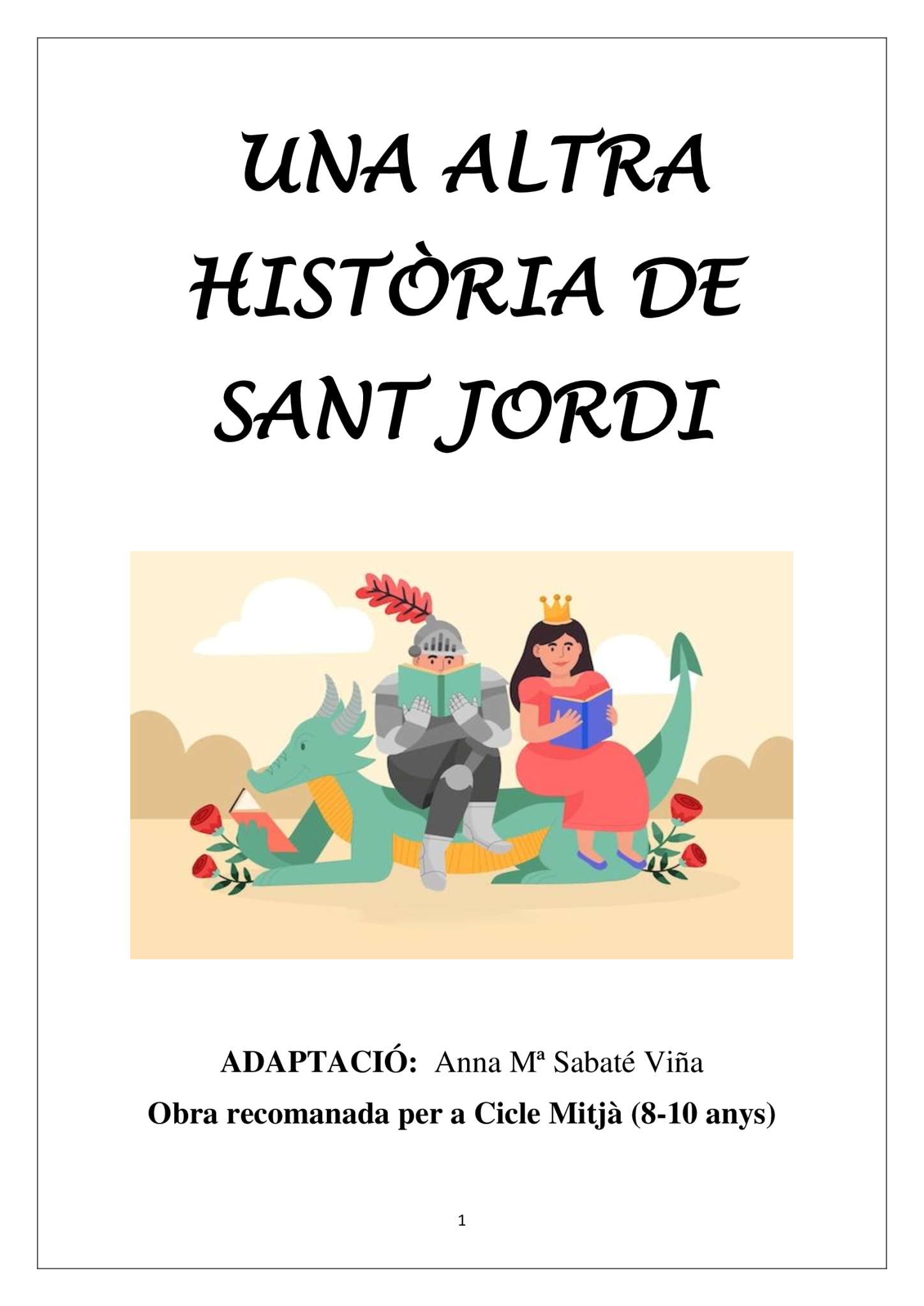 UNA ALTRA HISTÒRIA DE SANT JORDI

ADAPTACIÓ: Anna Mª Sabaté Viña

Obra recomanada per a Cicle Mitjà (8-10 anys)

1